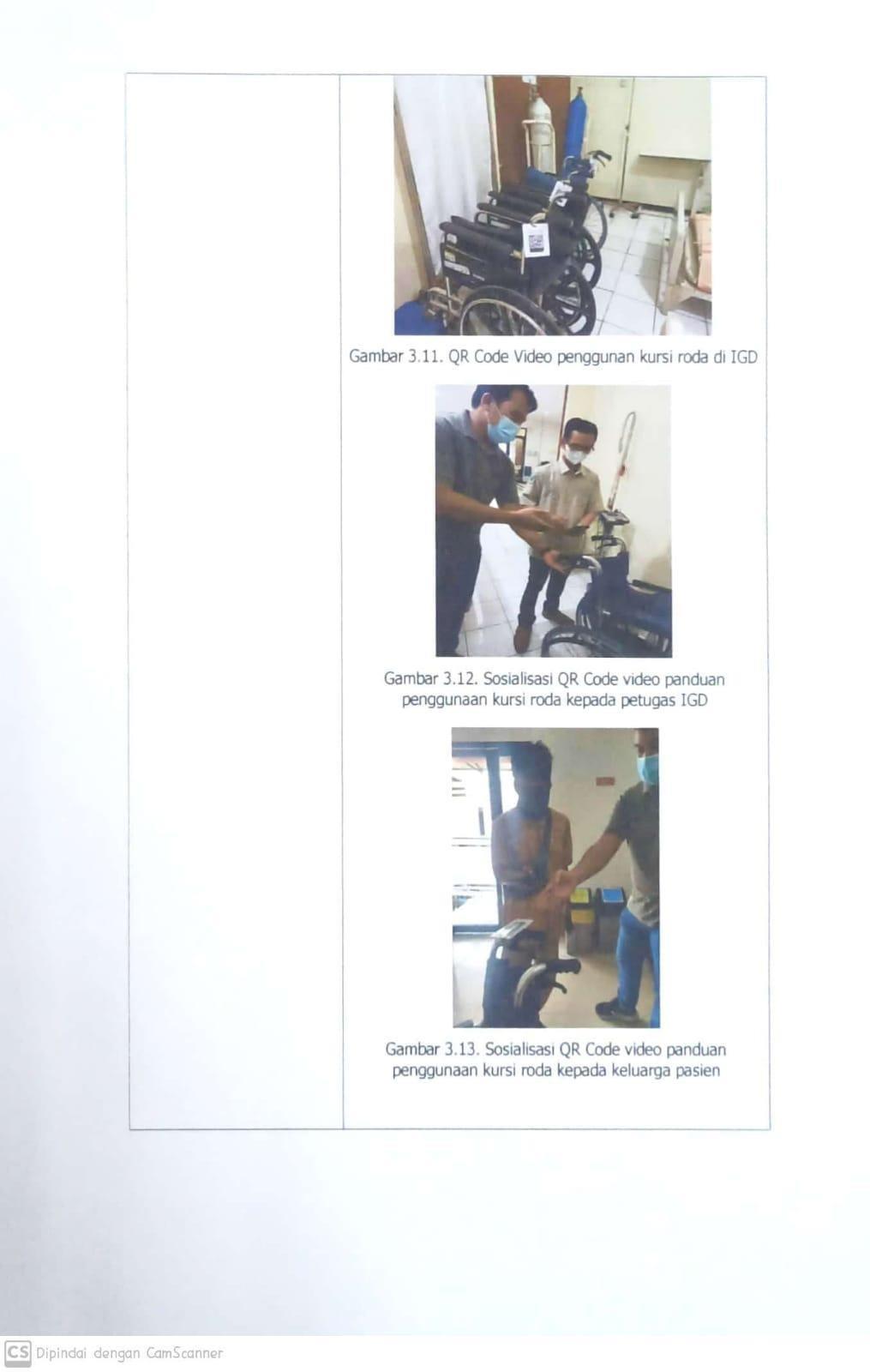 Gambar 3.11. QR Code Video penggunan kursi roda di IGD

Gambar 3.12. Sosialisasi QR Code video panduan penggunaan kursi roda kepada petugas IGD

Gambar 3.13. Sosialisasi QR Code video panduan penggunaan kursi roda kepada keluarga pasien

CS Dipindai dengan CamScanner